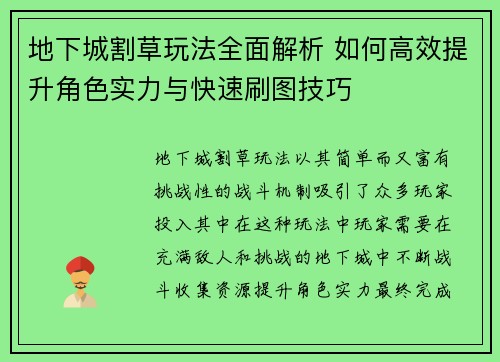 地下城割草玩法全面解析 如何高效提升角色实力与快速刷图技巧

地下城割草玩法以其简单而又富有挑战性的战斗机制吸引了众多玩家投入其中在这种玩法中玩家需要在充满敌人和挑战的地下城中不断战斗收集资源提升角色实力最终完成